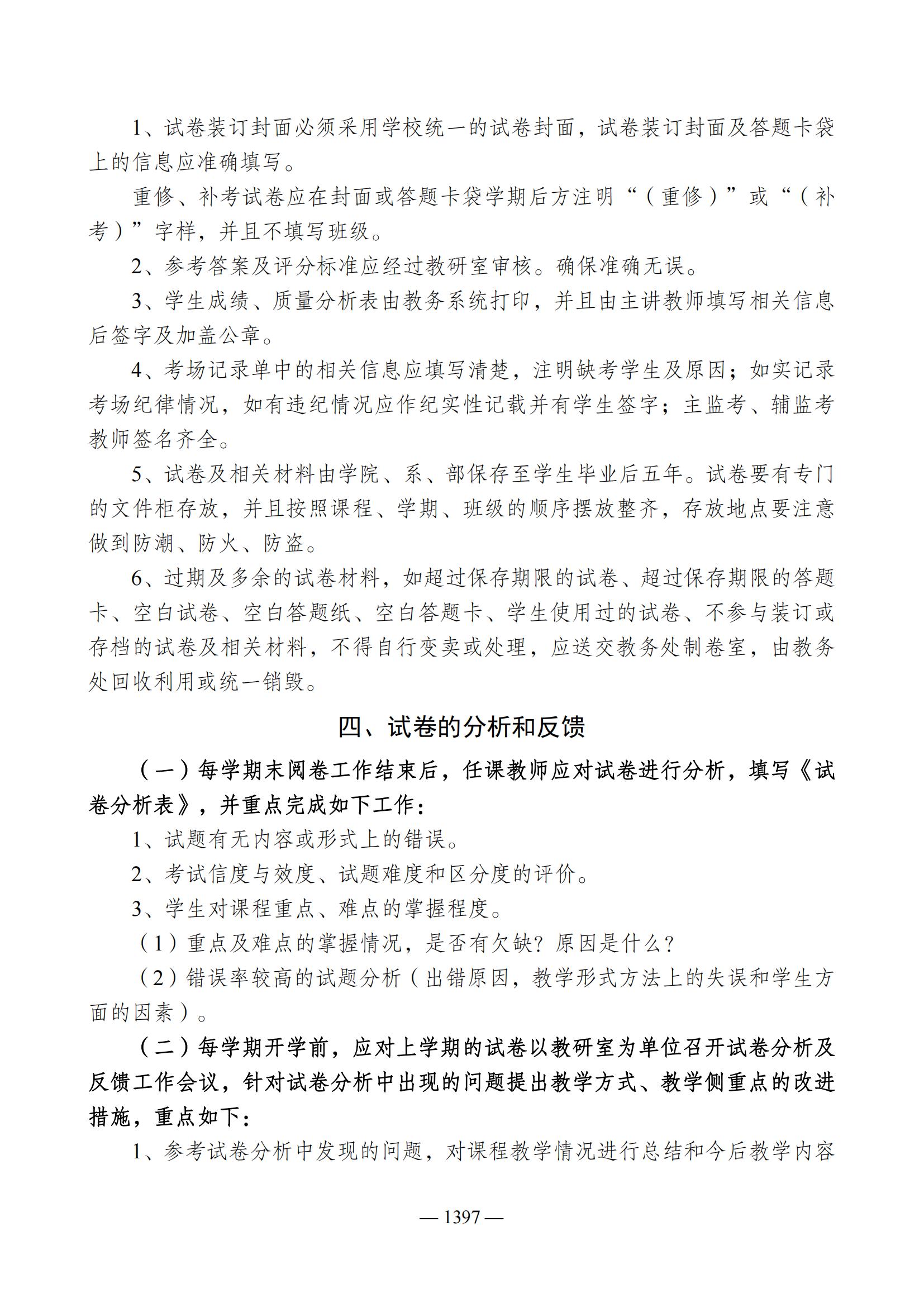 1、试卷装订封面必须采用学校统一的试卷封面，试卷装订封面及答题卡袋上的信息应准确填写。

重修、补考试卷应在封面或答题卡袋学期后方注明“（重修）”或“（补考）”字样，并且不填写班级。

2、参考答案及评分标准应经过教研室审核。确保准确无误。

3、学生成绩、质量分析表由教务系统打印，并且由主讲教师填写相关信息后签字及加盖公章。

4、考场记录单中的相关信息应填写清楚，注明缺考学生及原因；如实记录考场纪律情况，如有违纪情况应作纪实性记载并有学生签字；主监考、辅监考教师签名齐全。

5、试卷及相关材料由学院、系、部保存至学生毕业后五年。试卷要有专门的文件柜存放，并且按照课程、学期、班级的顺序摆放整齐，存放地点要注意做到防潮、防火、防盗。

6、过期及多余的试卷材料，如超过保存期限的试卷、超过保存期限的答题卡、空白试卷、空白答题纸、空白答题卡、学生使用过的试卷、不参与装订或存档的试卷及相关材料，不得自行变卖或处理，应送交教务处制卷室，由教务处回收利用或统一销毁。

四、试卷的分析和反馈

（一）每学期末阅卷工作结束后，任课教师应对试卷进行分析，填写《试卷分析表》，并重点完成如下工作：

1、试题有无内容或形式上的错误。

2、考试信度与效度、试题难度和区分度的评价。

3、学生对课程重点、难点的掌握程度。

（1）重点及难点的掌握情况，是否有欠缺？原因是什么？

（2）错误率较高的试题分析（出错原因，教学形式方法上的失误和学生方面的因素）。

（二）每学期开学前，应对上学期的试卷以教研室为单位召开试卷分析及反馈工作会议，针对试卷分析中出现的问题提出教学方式、教学侧重点的改进措施，重点如下：

1、参考试卷分析中发现的问题，对课程教学情况进行总结和今后教学内容

— 1397 —